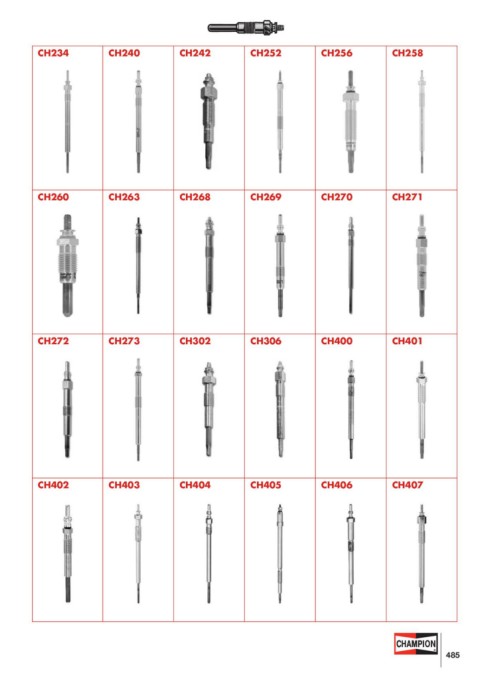 | CH234 | CH240 | CH242 | CH252 | CH256 | CH258 |
|---|---|---|---|---|---|
| CH260 | CH263 | CH268 | CH269 | CH270 | CH271 |
| CH272 | CH273 | CH302 | CH306 | CH400 | CH401 |
| CH402 | CH403 | CH404 | CH405 | CH406 | CH407 |

CHAMPION

485